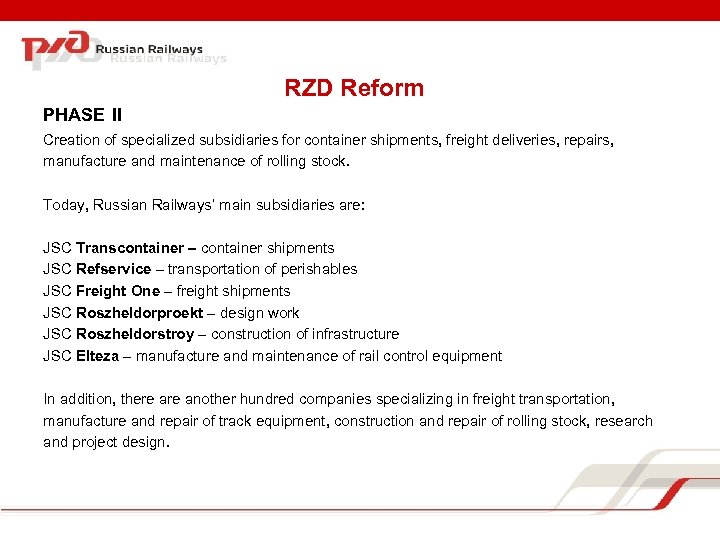 РЖД Russian Railways
Russian Railways

RZD Reform

PHASE II

Creation of specialized subsidiaries for container shipments, freight deliveries, repairs, manufacture and maintenance of rolling stock.

Today, Russian Railways' main subsidiaries are:

JSC Transcontainer – container shipments
JSC Refservice – transportation of perishables
JSC Freight One – freight shipments
JSC Roszheldorproekt – design work
JSC Roszheldorstroy – construction of infrastructure
JSC Elteza – manufacture and maintenance of rail control equipment

In addition, there are another hundred companies specializing in freight transportation, manufacture and repair of track equipment, construction and repair of rolling stock, research and project design.